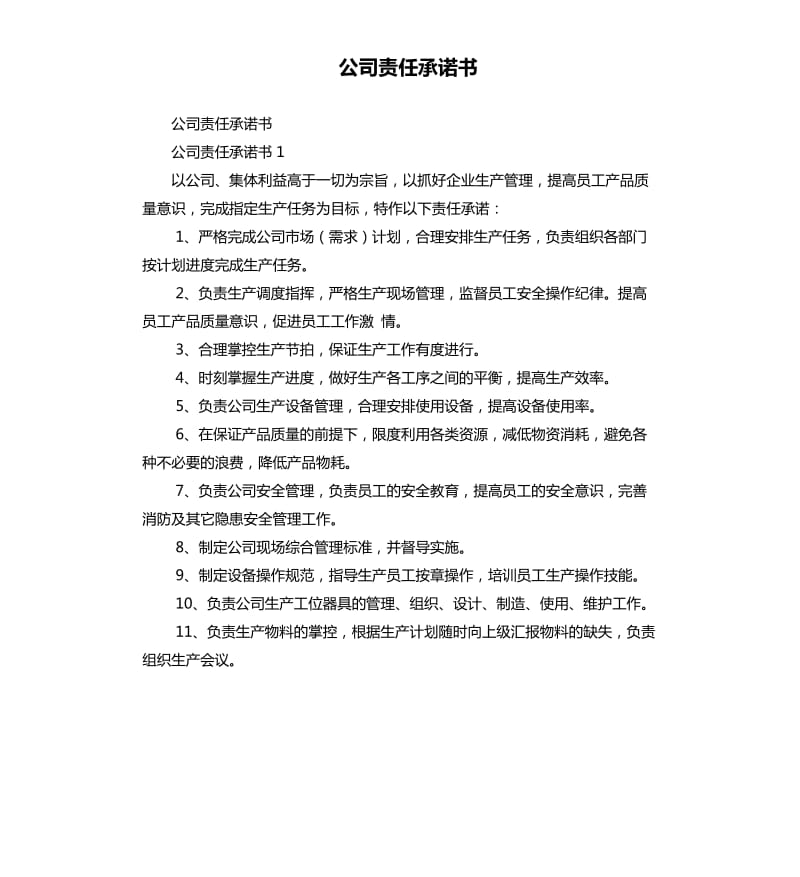 公司责任承诺书

公司责任承诺书

公司责任承诺书 1

以公司、集体利益高于一切为宗旨，以抓好企业生产管理，提高员工产品质量意识，完成指定生产任务为目标，特作以下责任承诺：

1、严格完成公司市场（需求）计划，合理安排生产任务，负责组织各部门按计划进度完成生产任务。

2、负责生产调度指挥，严格生产现场管理，监督员工安全操作纪律。提高员工产品质量意识，促进员工工作激 情。

3、合理掌控生产节拍，保证生产工作有度进行。

4、时刻掌握生产进度，做好生产各工序之间的平衡，提高生产效率。

5、负责公司生产设备管理，合理安排使用设备，提高设备使用率。

6、在保证产品质量的前提下，限度利用各类资源，减低物资消耗，避免各种不必要的浪费，降低产品物耗。

7、负责公司安全管理，负责员工的安全教育，提高员工的安全意识，完善消防及其它隐患安全管理工作。

8、制定公司现场综合管理标准，并督导实施。

9、制定设备操作规范，指导生产员工按章操作，培训员工生产操作技能。

10、负责公司生产工位器具的管理、组织、设计、制造、使用、维护工作。

11、负责生产物料的掌控，根据生产计划随时向上级汇报物料的缺失，负责组织生产会议。